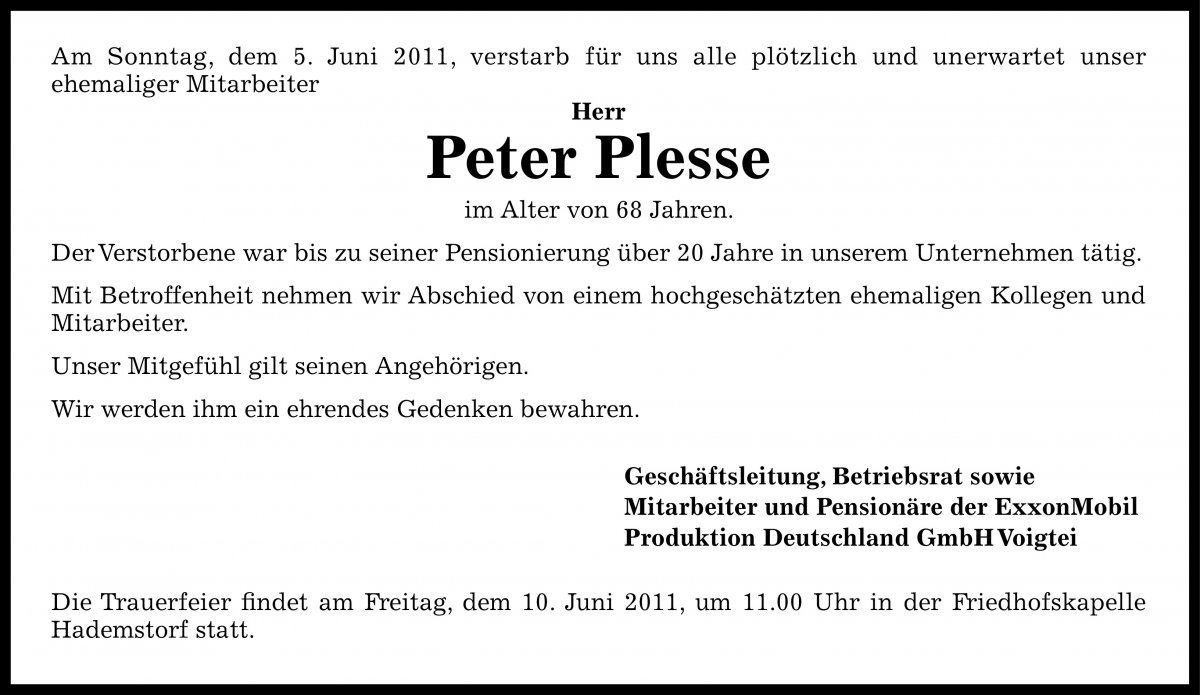 Am Sonntag, dem 5. Juni 2011, verstarb für uns alle plötzlich und unerwartet unser ehemaliger Mitarbeiter

Herr

Peter Plesse

im Alter von 68 Jahren.

Der Verstorbene war bis zu seiner Pensionierung über 20 Jahre in unserem Unternehmen tätig.

Mit Betroffenheit nehmen wir Abschied von einem hochgeschätzten ehemaligen Kollegen und Mitarbeiter.

Unser Mitgefühl gilt seinen Angehörigen.

Wir werden ihm ein ehrendes Gedenken bewahren.

Geschäftsleitung, Betriebsrat sowie
Mitarbeiter und Pensionäre der ExxonMobil
Produktion Deutschland GmbH Voigtei

Die Trauerfeier findet am Freitag, dem 10. Juni 2011, um 11.00 Uhr in der Friedhofskapelle Hademstorf statt.